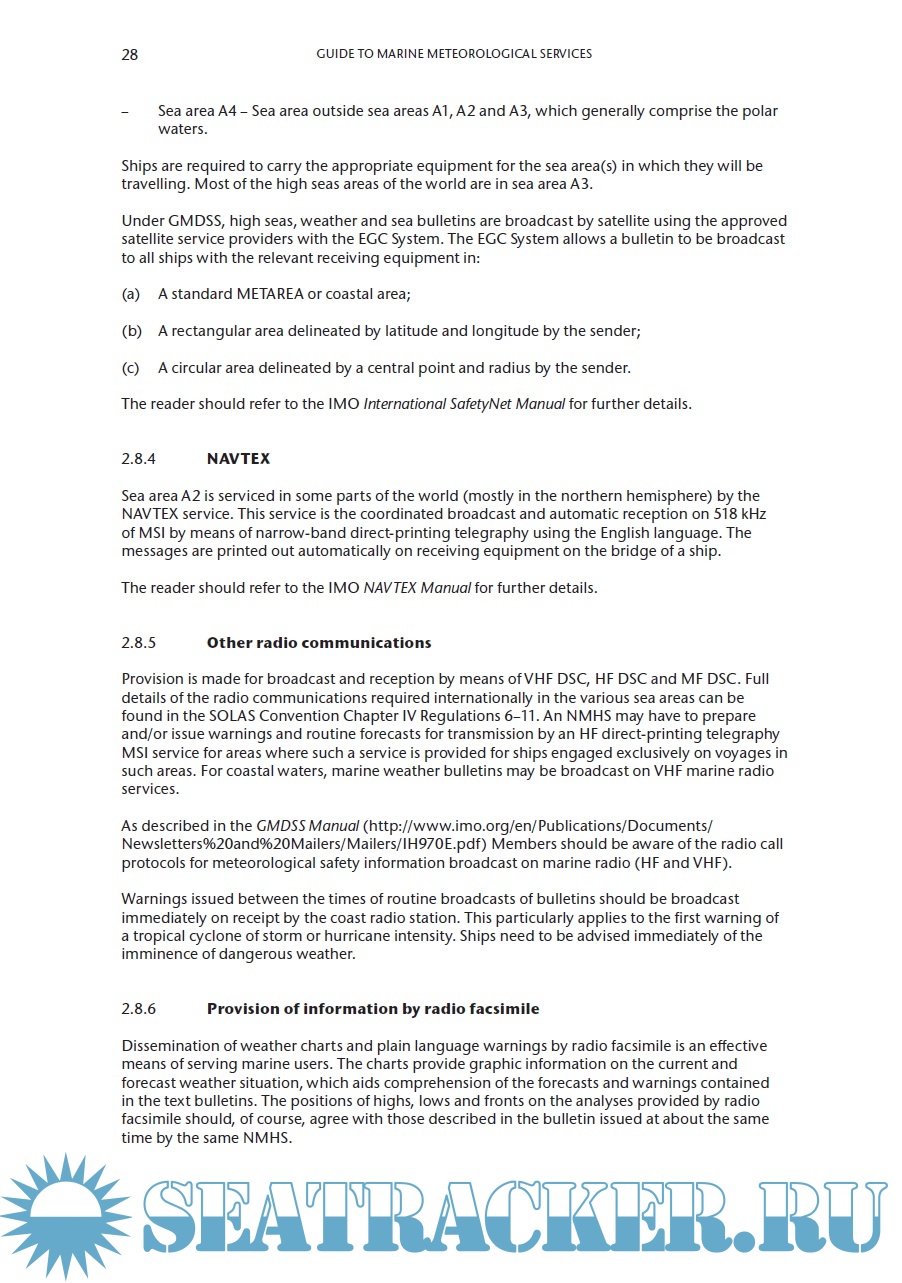 28 GUIDE TO MARINE METEOROLOGICAL SERVICES

– Sea area A4 – Sea area outside sea areas A1, A2 and A3, which generally comprise the polar waters.

Ships are required to carry the appropriate equipment for the sea area(s) in which they will be travelling. Most of the high seas areas of the world are in sea area A3.

Under GMDSS, high seas, weather and sea bulletins are broadcast by satellite using the approved satellite service providers with the EGC System. The EGC System allows a bulletin to be broadcast to all ships with the relevant receiving equipment in:

(a) A standard METAREA or coastal area;

(b) A rectangular area delineated by latitude and longitude by the sender;

(c) A circular area delineated by a central point and radius by the sender.

The reader should refer to the IMO International SafetyNet Manual for further details.

2.8.4 NAVTEX

Sea area A2 is serviced in some parts of the world (mostly in the northern hemisphere) by the NAVTEX service. This service is the coordinated broadcast and automatic reception on 518 kHz of MSI by means of narrow-band direct-printing telegraphy using the English language. The messages are printed out automatically on receiving equipment on the bridge of a ship.

The reader should refer to the IMO NAVTEX Manual for further details.

2.8.5 Other radio communications

Provision is made for broadcast and reception by means of VHF DSC, HF DSC and MF DSC. Full details of the radio communications required internationally in the various sea areas can be found in the SOLAS Convention Chapter IV Regulations 6–11. An NMHS may have to prepare and/or issue warnings and routine forecasts for transmission by an HF direct-printing telegraphy MSI service for areas where such a service is provided for ships engaged exclusively on voyages in such areas. For coastal waters, marine weather bulletins may be broadcast on VHF marine radio services.

As described in the GMDSS Manual (http://www.imo.org/en/Publications/Documents/Newsletters%20and%20Mailers/Mailers/IH970E.pdf) Members should be aware of the radio call protocols for meteorological safety information broadcast on marine radio (HF and VHF).

Warnings issued between the times of routine broadcasts of bulletins should be broadcast immediately on receipt by the coast radio station. This particularly applies to the first warning of a tropical cyclone of storm or hurricane intensity. Ships need to be advised immediately of the imminence of dangerous weather.

2.8.6 Provision of information by radio facsimile

Dissemination of weather charts and plain language warnings by radio facsimile is an effective means of serving marine users. The charts provide graphic information on the current and forecast weather situation, which aids comprehension of the forecasts and warnings contained in the text bulletins. The positions of highs, lows and fronts on the analyses provided by radio facsimile should, of course, agree with those described in the bulletin issued at about the same time by the same NMHS.

SEATRACKER.RU